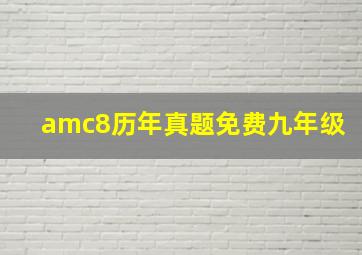 amc8历年真题免费九年级